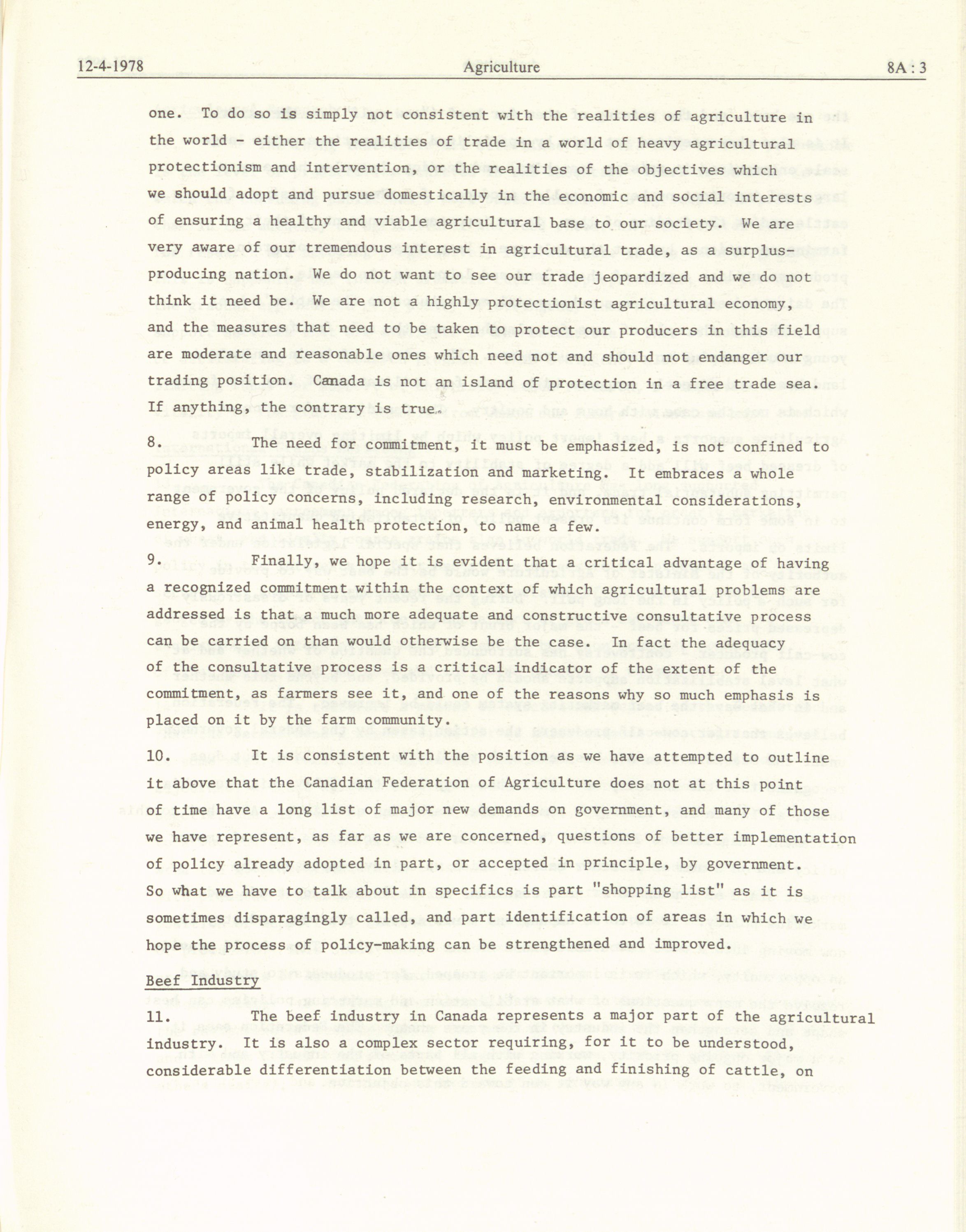 12-4-1978 Agriculture 8A : 3

one. To do so is simply not consistent with the realities of agriculture in the world - either the realities of trade in a world of heavy agricultural protectionism and intervention, or the realities of the objectives which we should adopt and pursue domestically in the economic and social interests of ensuring a healthy and viable agricultural base to our society. We are very aware of our tremendous interest in agricultural trade, as a surplus-producing nation. We do not want to see our trade jeopardized and we do not think it need be. We are not a highly protectionist agricultural economy, and the measures that need to be taken to protect our producers in this field are moderate and reasonable ones which need not and should not endanger our trading position. Canada is not an island of protection in a free trade sea. If anything, the contrary is true.

8. The need for commitment, it must be emphasized, is not confined to policy areas like trade, stabilization and marketing. It embraces a whole range of policy concerns, including research, environmental considerations, energy, and animal health protection, to name a few.

9. Finally, we hope it is evident that a critical advantage of having a recognized commitment within the context of which agricultural problems are addressed is that a much more adequate and constructive consultative process can be carried on than would otherwise be the case. In fact the adequacy of the consultative process is a critical indicator of the extent of the commitment, as farmers see it, and one of the reasons why so much emphasis is placed on it by the farm community.

10. It is consistent with the position as we have attempted to outline it above that the Canadian Federation of Agriculture does not at this point of time have a long list of major new demands on government, and many of those we have represent, as far as we are concerned, questions of better implementation of policy already adopted in part, or accepted in principle, by government. So what we have to talk about in specifics is part "shopping list" as it is sometimes disparagingly called, and part identification of areas in which we hope the process of policy-making can be strengthened and improved.

Beef Industry

11. The beef industry in Canada represents a major part of the agricultural industry. It is also a complex sector requiring, for it to be understood, considerable differentiation between the feeding and finishing of cattle, on